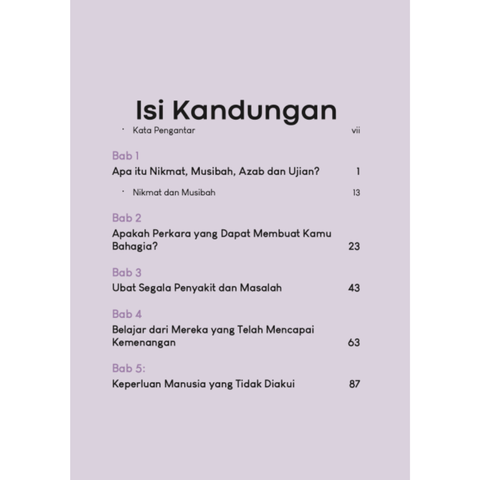 Isi Kandungan

· Kata Pengantar vii

Bab 1
Apa itu Nikmat, Musibah, Azab dan Ujian? 1

· Nikmat dan Musibah 13

Bab 2
Apakah Perkara yang Dapat Membuat Kamu Bahagia? 23

Bab 3
Ubat Segala Penyakit dan Masalah 43

Bab 4
Belajar dari Mereka yang Telah Mencapai Kemenangan 63

Bab 5:
Keperluan Manusia yang Tidak Diakui 87